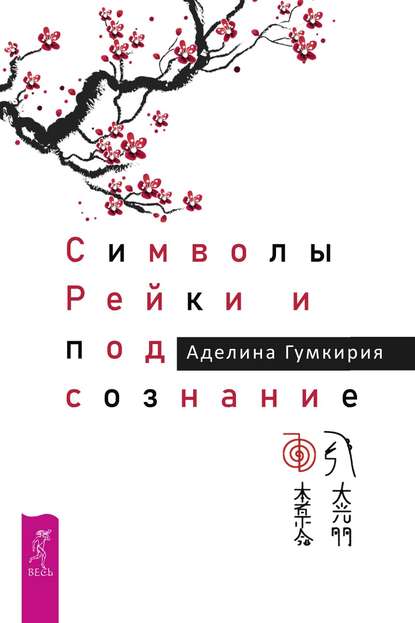 Символы Рейки и подсознание

Аделина Гумкирия

ВЕСЬ